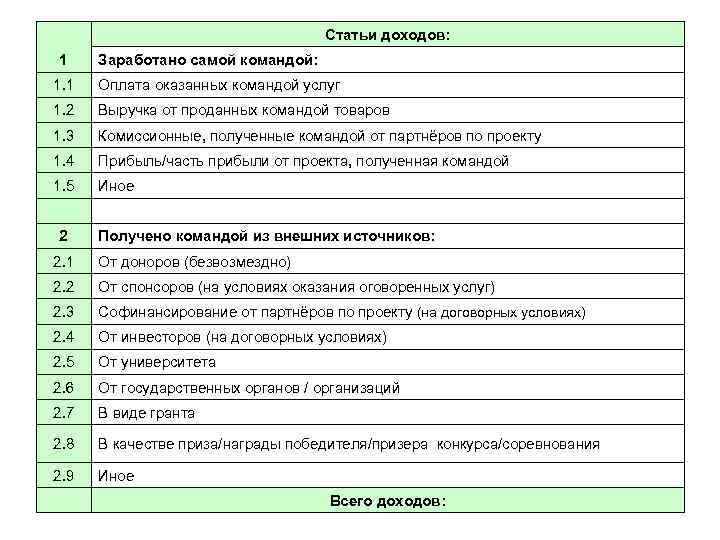 | | Статьи доходов: |
|---|---|
| 1 | Заработано самой командой: |
| 1.1 | Оплата оказанных командой услуг |
| 1.2 | Выручка от проданных командой товаров |
| 1.3 | Комиссионные, полученные командой от партнёров по проекту |
| 1.4 | Прибыль/часть прибыли от проекта, полученная командой |
| 1.5 | Иное |
| | |
| 2 | Получено командой из внешних источников: |
| 2.1 | От доноров (безвозмездно) |
| 2.2 | От спонсоров (на условиях оказания оговоренных услуг) |
| 2.3 | Софинансирование от партнёров по проекту (на договорных условиях) |
| 2.4 | От инвесторов (на договорных условиях) |
| 2.5 | От университета |
| 2.6 | От государственных органов / организаций |
| 2.7 | В виде гранта |
| 2.8 | В качестве приза/награды победителя/призера конкурса/соревнования |
| 2.9 | Иное |
| | Всего доходов: |